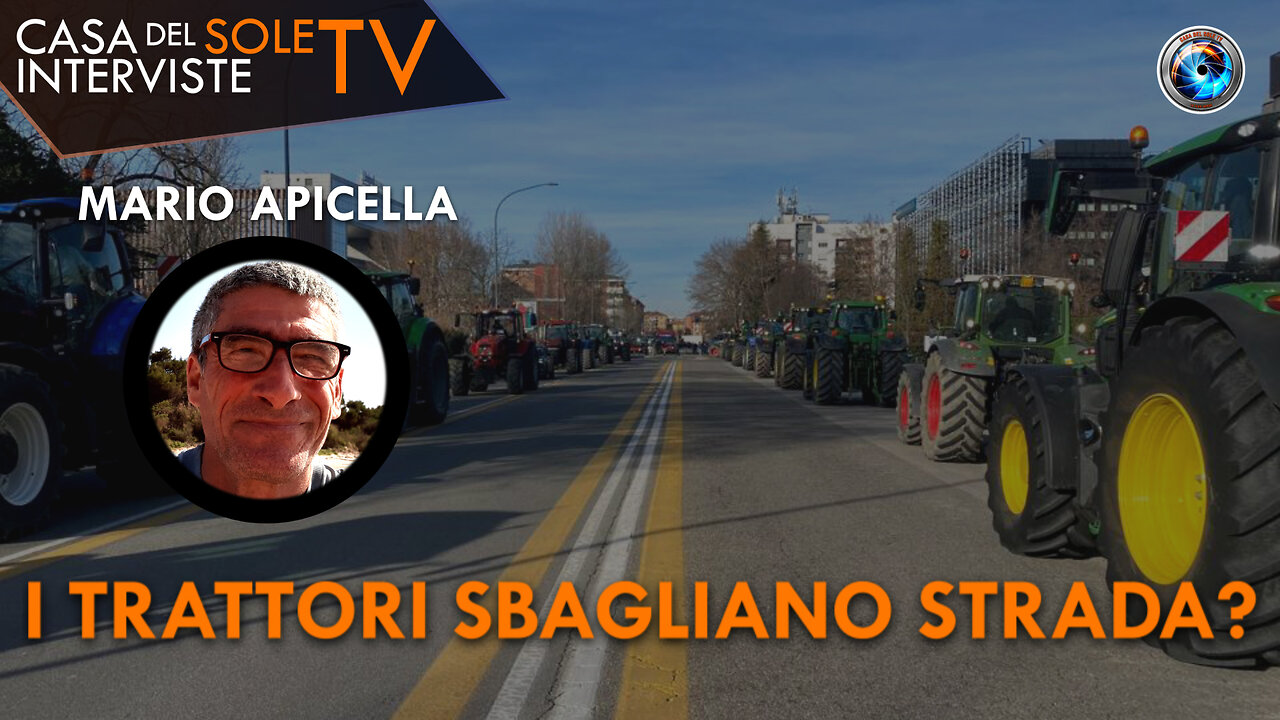 CASA DEL SOLE TV
INTERVISTE

MARIO APICELLA

I TRATTORI SBAGLIANO STRADA?